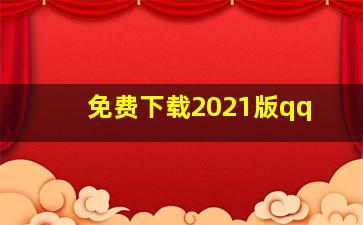 免费下载2021版qq